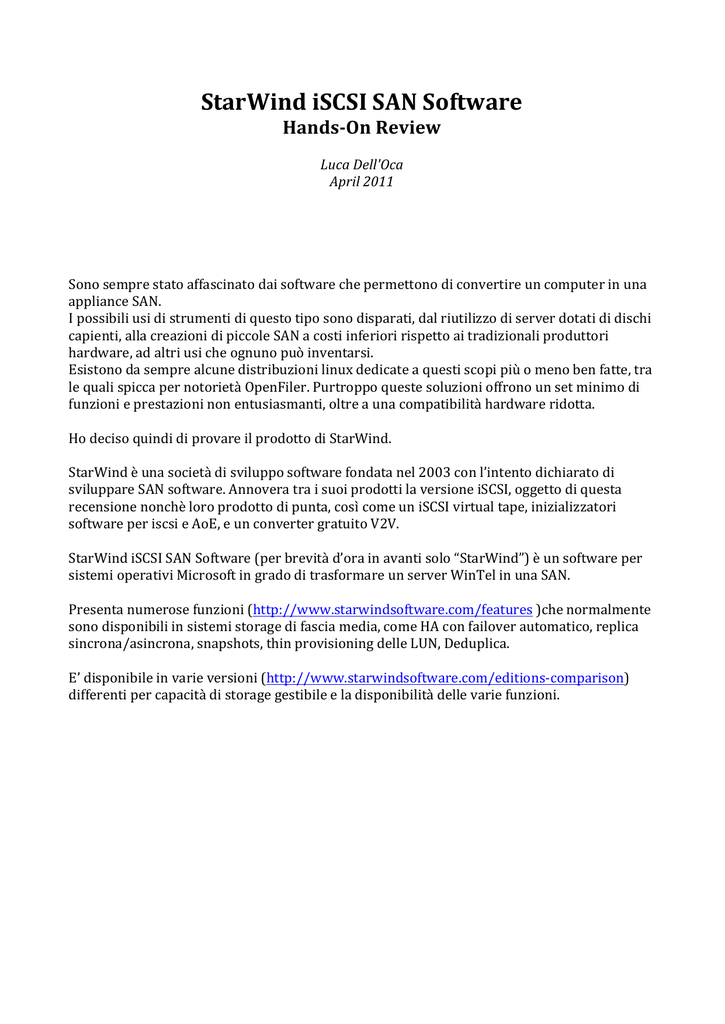 StarWind iSCSI SAN Software
Hands-On Review

Luca Dell'Oca
April 2011

Sono sempre stato affascinato dai software che permettono di convertire un computer in una appliance SAN.
I possibili usi di strumenti di questo tipo sono disparati, dal riutilizzo di server dotati di dischi capienti, alla creazioni di piccole SAN a costi inferiori rispetto ai tradizionali produttori hardware, ad altri usi che ognuno può inventarsi.
Esistono da sempre alcune distribuzioni linux dedicate a questi scopi più o meno ben fatte, tra le quali spicca per notorietà OpenFiler. Purtroppo queste soluzioni offrono un set minimo di funzioni e prestazioni non entusiasmanti, oltre a una compatibilità hardware ridotta.

Ho deciso quindi di provare il prodotto di StarWind.

StarWind è una società di sviluppo software fondata nel 2003 con l'intento dichiarato di sviluppare SAN software. Annovera tra i suoi prodotti la versione iSCSI, oggetto di questa recensione nonchè loro prodotto di punta, così come un iSCSI virtual tape, inizializzatori software per iscsi e AoE, e un converter gratuito V2V.

StarWind iSCSI SAN Software (per brevità d'ora in avanti solo "StarWind") è un software per sistemi operativi Microsoft in grado di trasformare un server WinTel in una SAN.

Presenta numerose funzioni (http://www.starwindsoftware.com/features )che normalmente sono disponibili in sistemi storage di fascia media, come HA con failover automatico, replica sincrona/asincrona, snapshots, thin provisioning delle LUN, Deduplica.

E' disponibile in varie versioni (http://www.starwindsoftware.com/editions-comparison) differenti per capacità di storage gestibile e la disponibilità delle varie funzioni.